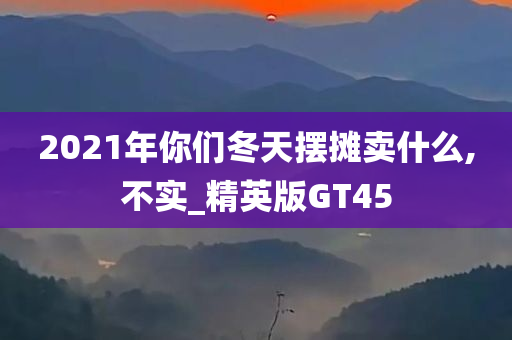 2021年你们冬天摆摊卖什么,不实_精英版GT45